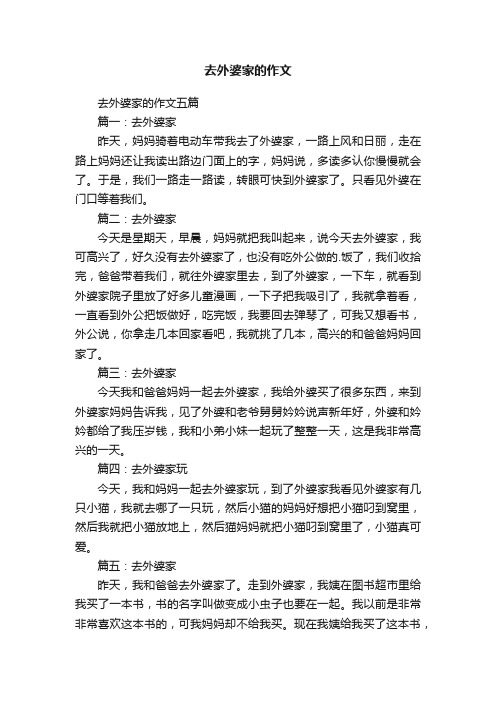 去外婆家的作文

去外婆家的作文五篇

篇一：去外婆家

昨天，妈妈骑着电动车带我去了外婆家，一路上风和日丽，走在路上妈妈还让我读出路边门面上的字，妈妈说，多读多认你慢慢就会了。于是，我们一路走一路读，转眼可快到外婆家了。只看见外婆在门口等着我们。

篇二：去外婆家

今天是星期天，早晨，妈妈就把我叫起来，说今天去外婆家，我可高兴了，好久没有去外婆家了，也没有吃外公做的.饭了，我们收拾完，爸爸带着我们，就往外婆家里去，到了外婆家，一下车，就看到外婆家院子里放了好多儿童漫画，一下子把我吸引了，我就拿着看，一直看到外公把饭做好，吃完饭，我要回去弹琴了，可我又想看书，外公说，你拿走几本回家看吧，我就挑了几本，高兴的和爸爸妈妈回家了。

篇三：去外婆家

今天我和爸爸妈妈一起去外婆家，我给外婆买了很多东西，来到外婆家妈妈告诉我，见了外婆和老爷舅舅妗妗说声新年好，外婆和妗妗都给了我压岁钱，我和小弟小妹一起玩了整整一天，这是我非常高兴的一天。

篇四：去外婆家玩

今天，我和妈妈一起去外婆家玩，到了外婆家我看见外婆家有几只小猫，我就去哪了一只玩，然后小猫的妈妈好想把小猫叼到窝里，然后我就把小猫放地上，然后猫妈妈就把小猫叼到窝里了，小猫真可爱。

篇五：去外婆家

昨天，我和爸爸去外婆家了。走到外婆家，我姨在图书超市里给我买了一本书，书的名字叫做变成小虫子也要在一起。我以前是非常非常喜欢这本书的，可我妈妈却不给我买。现在我姨给我买了这本书，